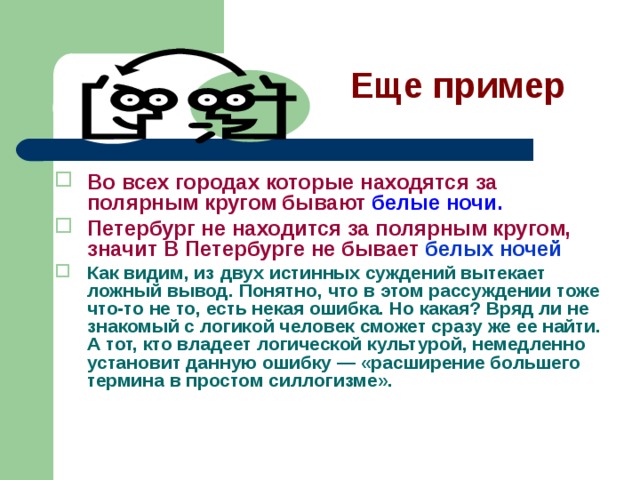 Еще пример

Во всех городах которые находятся за полярным кругом бывают белые ночи.

Петербург не находится за полярным кругом, значит В Петербурге не бывает белых ночей

Как видим, из двух истинных суждений вытекает ложный вывод. Понятно, что в этом рассуждении тоже что-то не то, есть некая ошибка. Но какая? Вряд ли не знакомый с логикой человек сможет сразу же ее найти. А тот, кто владеет логической культурой, немедленно установит данную ошибку — «расширение большего термина в простом силлогизме».